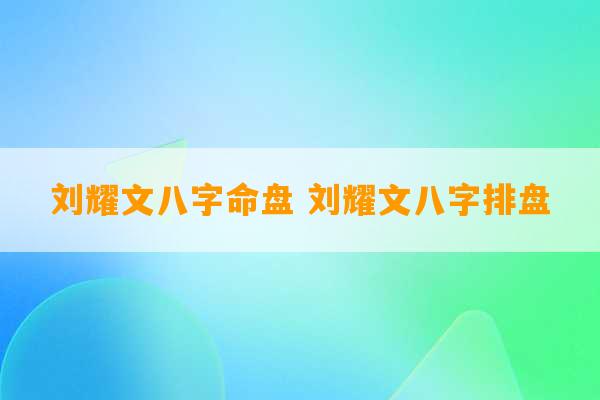 刘耀文八字命盘 刘耀文八字排盘